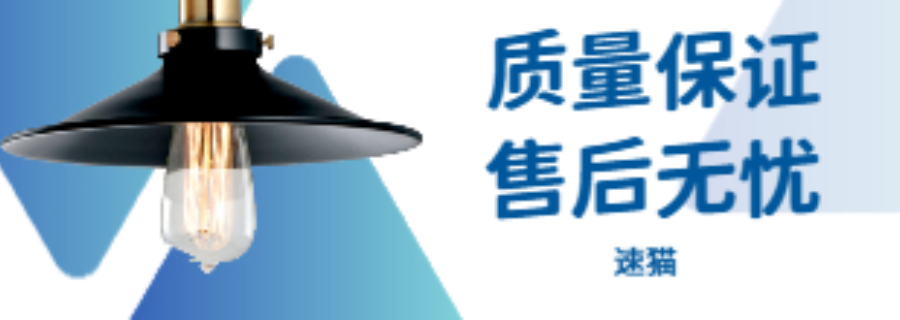 质量保证
售后无忧

速猫